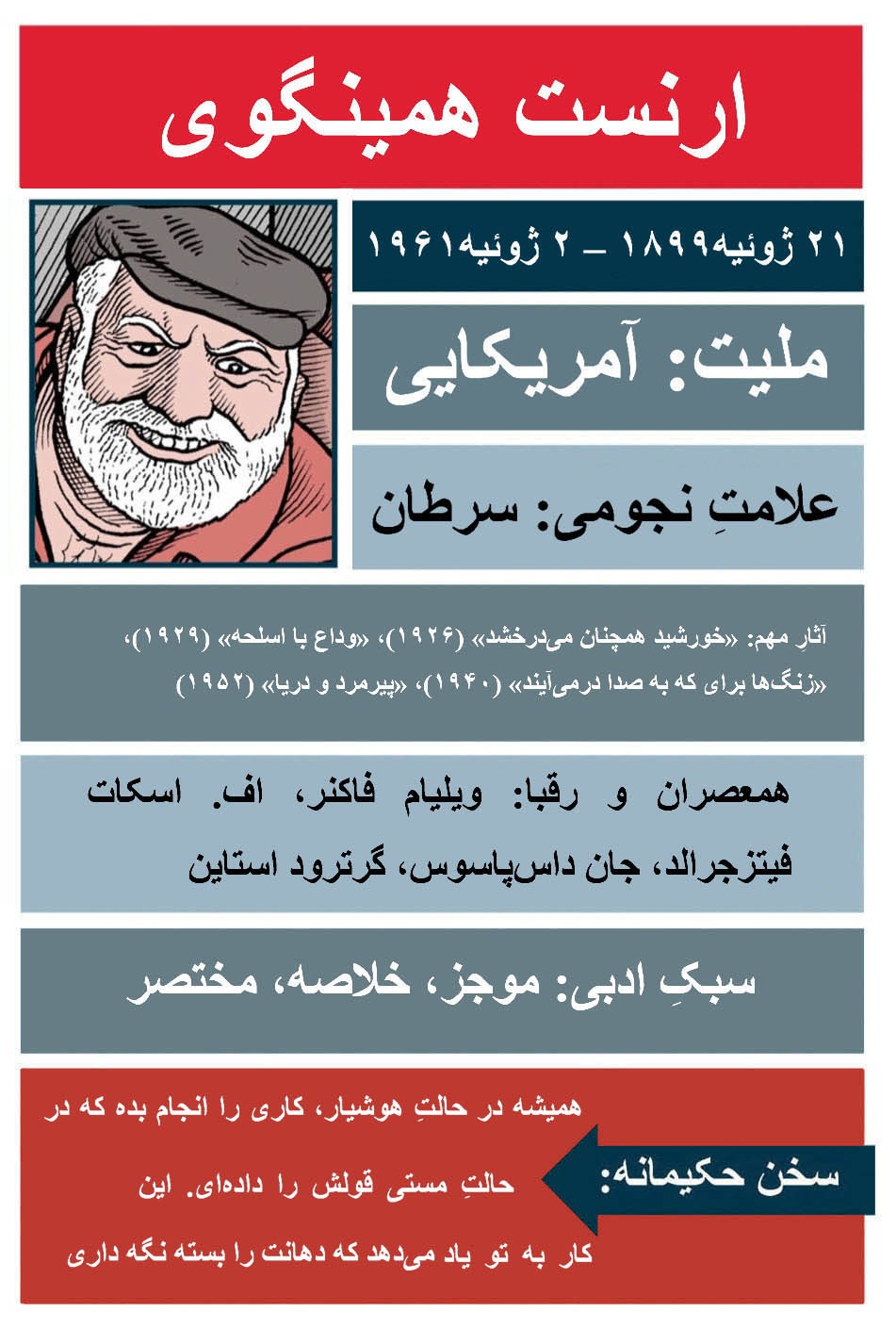 ارنست همینگوی

۲۱ ژوئیه۱۸۹۹ – ۲ ژوئیه۱۹۶۱

ملیت: آمریکایی

علامتِ نجومی: سرطان

آثارِ مهم: «خورشید همچنان می‌درخشد» (۱۹۲۶)، «وداع با اسلحه» (۱۹۲۹)، «زنگ‌ها برای که به صدا درمی‌آیند» (۱۹۴۰)، «پیرمرد و دریا» (۱۹۵۲)

همعصران و رقبا: ویلیام فاکنر، اف. اسکات فیتزجرالد، جان داس‌پاسوس، گرترود استاین

سبکِ ادبی: موجز، خلاصه، مختصر

سخن حکیمانه:

همیشه در حالتِ هوشیار، کاری را انجام بده که در حالتِ مستی قولش را داده‌ای. این کار به تو یاد می‌دهد که دهانت را بسته نگه داری